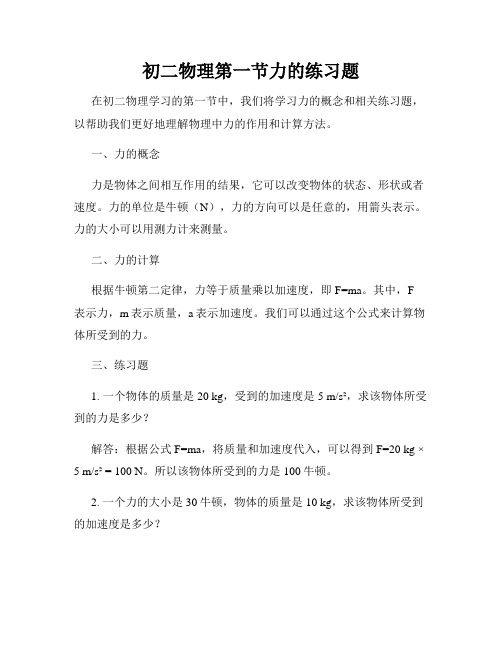 初二物理第一节力的练习题

在初二物理学习的第一节中，我们将学习力的概念和相关练习题，以帮助我们更好地理解物理中力的作用和计算方法。

一、力的概念

力是物体之间相互作用的结果，它可以改变物体的状态、形状或者速度。力的单位是牛顿（N），力的方向可以是任意的，用箭头表示。力的大小可以用测力计来测量。

二、力的计算

根据牛顿第二定律，力等于质量乘以加速度，即 F=ma。其中，F 表示力，m 表示质量，a 表示加速度。我们可以通过这个公式来计算物体所受到的力。

三、练习题

1. 一个物体的质量是 20 kg，受到的加速度是 5 m/s²，求该物体所受到的力是多少？

解答：根据公式 F=ma，将质量和加速度代入，可以得到 F=20 kg × 5 m/s² = 100 N。所以该物体所受到的力是 100 牛顿。

2. 一个力的大小是 30 牛顿，物体的质量是 10 kg，求该物体所受到的加速度是多少？